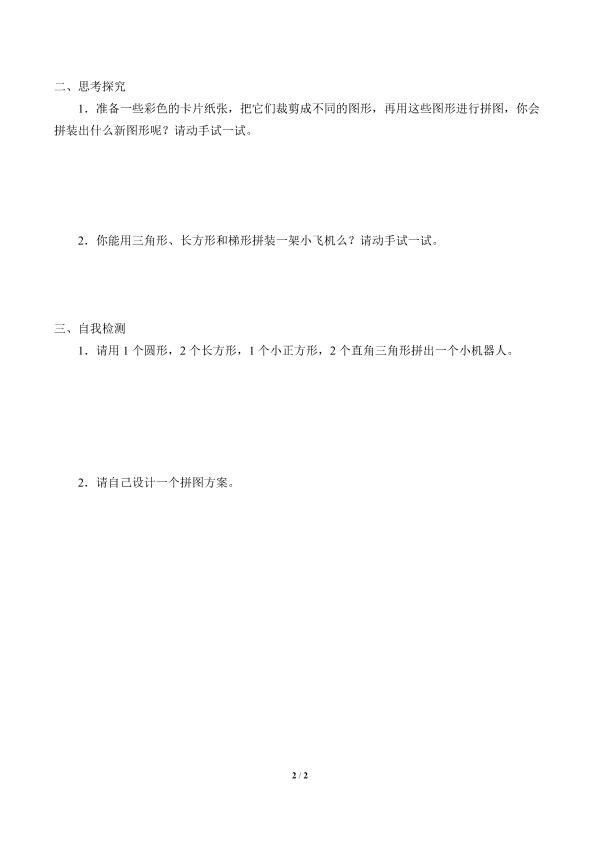 二、思考探究

1．准备一些彩色的卡片纸张，把它们裁剪成不同的图形，再用这些图形进行拼图，你会拼装出什么新图形呢？请动手试一试。

2．你能用三角形、长方形和梯形拼装一架小飞机么？请动手试一试。

三、自我检测

1．请用 1 个圆形，2 个长方形，1 个小正方形，2 个直角三角形拼出一个小机器人。

2．请自己设计一个拼图方案。

2 / 2